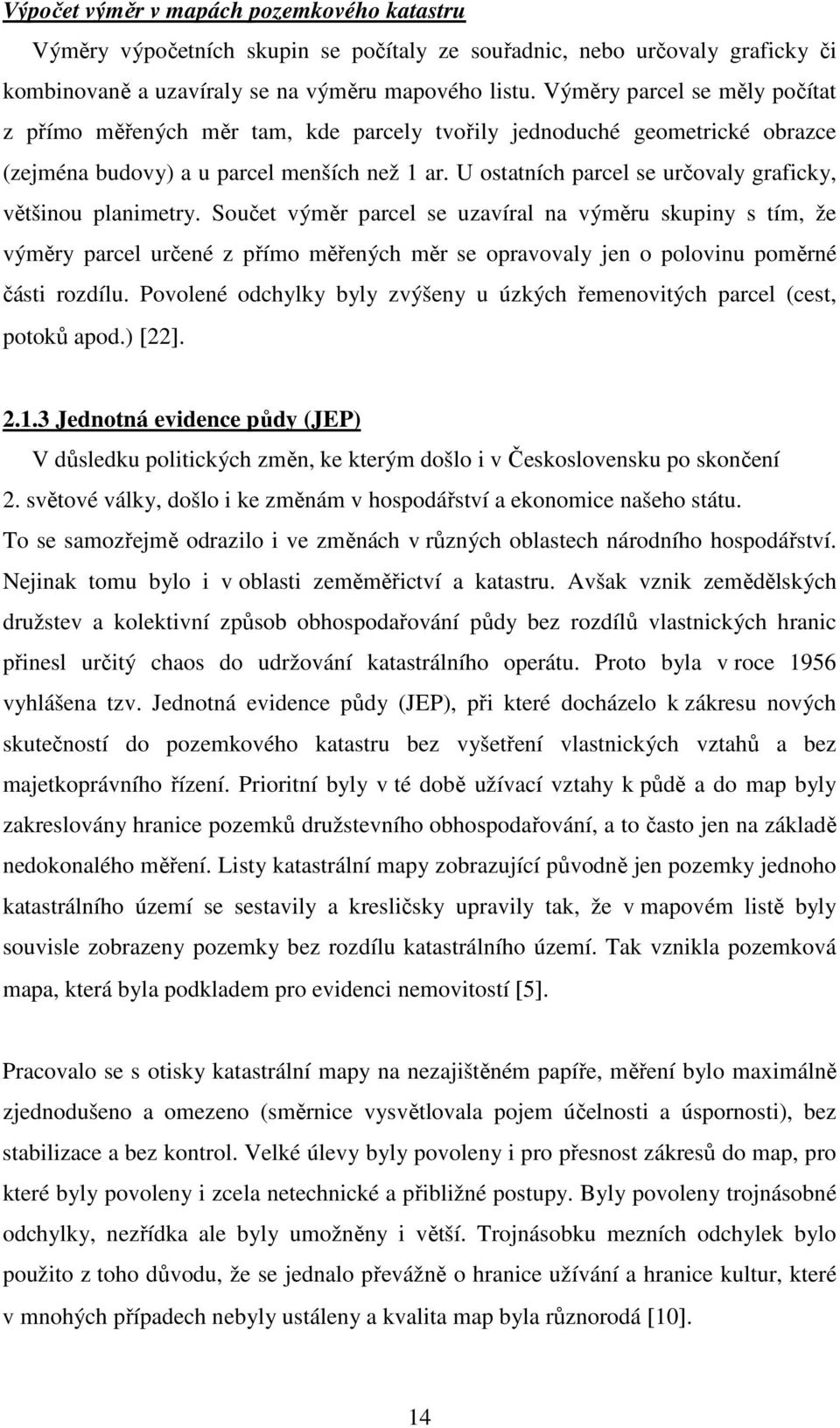 Výpočet výměr v mapách pozemkového katastru

Výměry výpočetních skupin se počítaly ze souřadnic, nebo určovaly graficky či kombinovaně a uzavíraly se na výměru mapového listu. Výměry parcel se měly počítat z přímo měřených měr tam, kde parcely tvořily jednoduché geometrické obrazce (zejména budovy) a u parcel menších než 1 ar. U ostatních parcel se určovaly graficky, většinou planimetry. Součet výměr parcel se uzavíral na výměru skupiny s tím, že výměry parcel určené z přímo měřených měr se opravovaly jen o polovinu poměrné části rozdílu. Povolené odchylky byly zvýšeny u úzkých řemenovitých parcel (cest, potoků apod.) [22].

2.1.3 Jednotná evidence půdy (JEP)

V důsledku politických změn, ke kterým došlo i v Československu po skončení 2. světové války, došlo i ke změnám v hospodářství a ekonomice našeho státu. To se samozřejmě odrazilo i ve změnách v různých oblastech národního hospodářství. Nejinak tomu bylo i v oblasti zeměměřictví a katastru. Avšak vznik zemědělských družstev a kolektivní způsob obhospodařování půdy bez rozdílů vlastnických hranic přinesl určitý chaos do udržování katastrálního operátu. Proto byla v roce 1956 vyhlášena tzv. Jednotná evidence půdy (JEP), při které docházelo k zákresu nových skutečností do pozemkového katastru bez vyšetření vlastnických vztahů a bez majetkoprávního řízení. Prioritní byly v té době užívací vztahy k půdě a do map byly zakreslovány hranice pozemků družstevního obhospodařování, a to často jen na základě nedokonalého měření. Listy katastrální mapy zobrazující původně jen pozemky jednoho katastrálního území se sestavily a kresličsky upravily tak, že v mapovém listě byly souvisle zobrazeny pozemky bez rozdílu katastrálního území. Tak vznikla pozemková mapa, která byla podkladem pro evidenci nemovitostí [5].

Pracovalo se s otisky katastrální mapy na nezajištěném papíře, měření bylo maximálně zjednodušeno a omezeno (směrnice vysvětlovala pojem účelnosti a úspornosti), bez stabilizace a bez kontrol. Velké úlevy byly povoleny i pro přesnost zákresů do map, pro které byly povoleny i zcela netechnické a přibližné postupy. Byly povoleny trojnásobné odchylky, nezřídka ale byly umožněny i větší. Trojnásobku mezních odchylek bylo použito z toho důvodu, že se jednalo převážně o hranice užívání a hranice kultur, které v mnohých případech nebyly ustáleny a kvalita map byla různorodá [10].

14